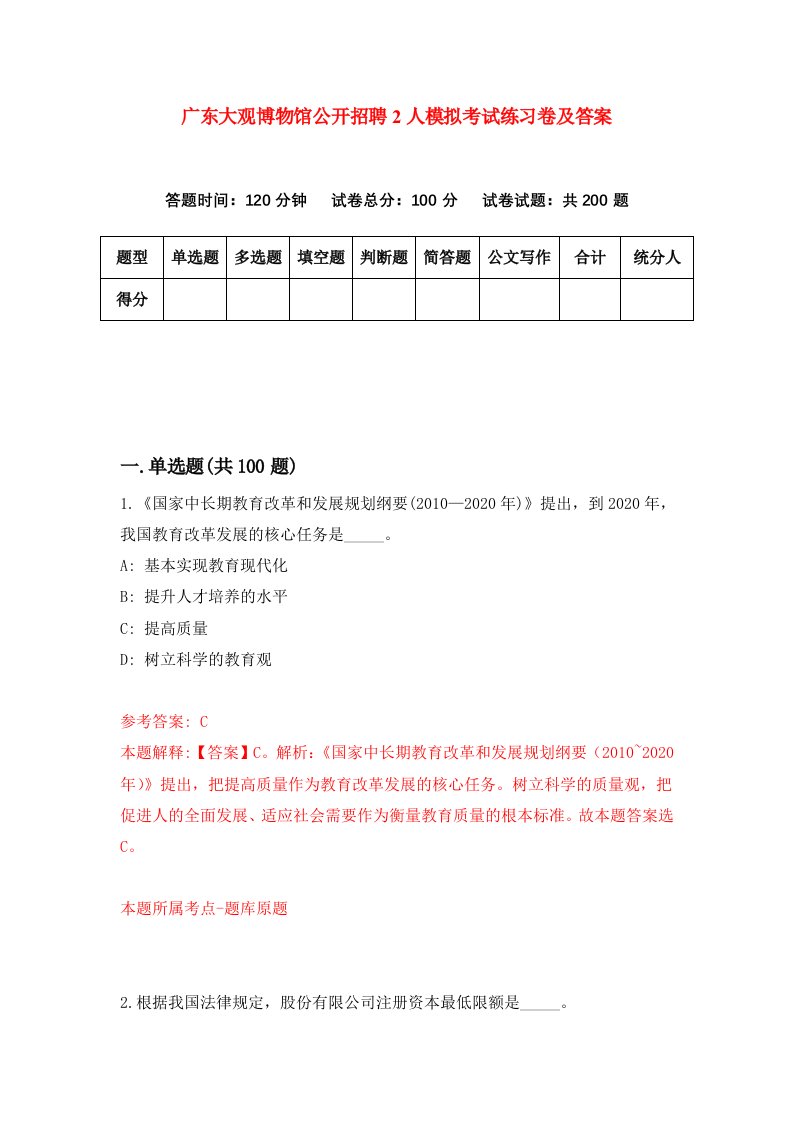 广东大观博物馆公开招聘2人模拟考试练习卷及答案

答题时间：120分钟　试卷总分：100分　试卷试题：共200题

| 题型 | 单选题 | 多选题 | 填空题 | 判断题 | 简答题 | 公文写作 | 合计 | 统分人 |
|---|---|---|---|---|---|---|---|---|
| 得分 | | | | | | | | |

一.单选题(共100题)

1.《国家中长期教育改革和发展规划纲要(2010—2020年)》提出，到2020年，我国教育改革发展的核心任务是_____。

A: 基本实现教育现代化

B: 提升人才培养的水平

C: 提高质量

D: 树立科学的教育观

参考答案: C

本题解释:【答案】C。解析:《国家中长期教育改革和发展规划纲要（2010`2020年)》提出，把提高质量作为教育改革发展的核心任务。树立科学的质量观，把促进人的全面发展、适应社会需要作为衡量教育质量的根本标准。故本题答案选C。

本题所属考点-题库原题

2.根据我国法律规定，股份有限公司注册资本最低限额是_____。